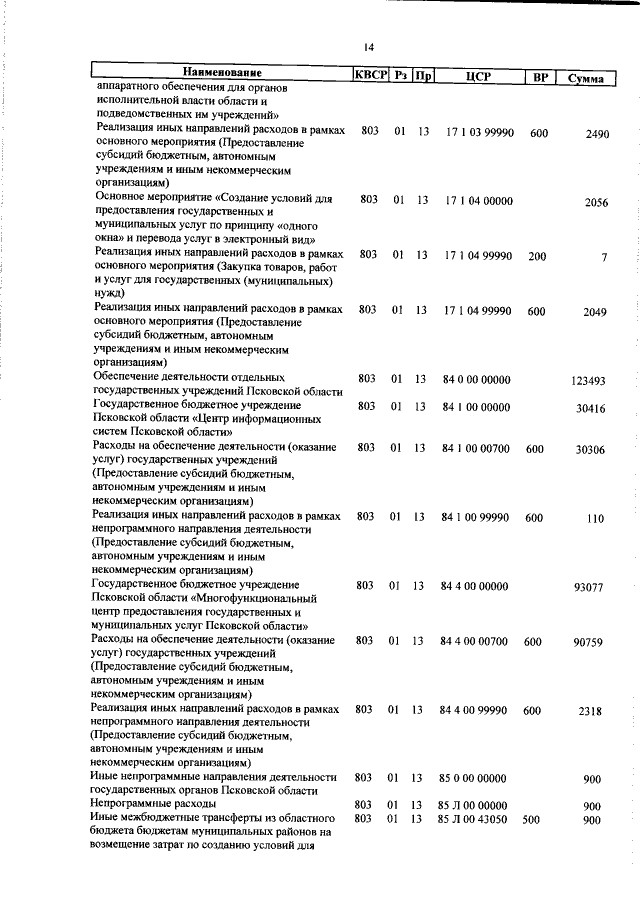 14

| Наименование | КВСР | Рз | Пр | ЦСР | ВР | Сумма |
|---|---|---|---|---|---|---|
| аппаратного обеспечения для органов исполнительной власти области и подведомственных им учреждений» | | | | | | |
| Реализация иных направлений расходов в рамках основного мероприятия (Предоставление субсидий бюджетным, автономным учреждениям и иным некоммерческим организациям) | 803 | 01 | 13 | 17 1 03 99990 | 600 | 2490 |
| Основное мероприятие «Создание условий для предоставления государственных и муниципальных услуг по принципу «одного окна» и перевода услуг в электронный вид» | 803 | 01 | 13 | 17 1 04 00000 | | 2056 |
| Реализация иных направлений расходов в рамках основного мероприятия (Закупка товаров, работ и услуг для государственных (муниципальных) нужд) | 803 | 01 | 13 | 17 1 04 99990 | 200 | 7 |
| Реализация иных направлений расходов в рамках основного мероприятия (Предоставление субсидий бюджетным, автономным учреждениям и иным некоммерческим организациям) | 803 | 01 | 13 | 17 1 04 99990 | 600 | 2049 |
| Обеспечение деятельности отдельных государственных учреждений Псковской области | 803 | 01 | 13 | 84 0 00 00000 | | 123493 |
| Государственное бюджетное учреждение Псковской области «Центр информационных систем Псковской области» | 803 | 01 | 13 | 84 1 00 00000 | | 30416 |
| Расходы на обеспечение деятельности (оказание услуг) государственных учреждений (Предоставление субсидий бюджетным, автономным учреждениям и иным некоммерческим организациям) | 803 | 01 | 13 | 84 1 00 00700 | 600 | 30306 |
| Реализация иных направлений расходов в рамках непрограммного направления деятельности (Предоставление субсидий бюджетным, автономным учреждениям и иным некоммерческим организациям) | 803 | 01 | 13 | 84 1 00 99990 | 600 | 110 |
| Государственное бюджетное учреждение Псковской области «Многофункциональный центр предоставления государственных и муниципальных услуг Псковской области» | 803 | 01 | 13 | 84 4 00 00000 | | 93077 |
| Расходы на обеспечение деятельности (оказание услуг) государственных учреждений (Предоставление субсидий бюджетным, автономным учреждениям и иным некоммерческим организациям) | 803 | 01 | 13 | 84 4 00 00700 | 600 | 90759 |
| Реализация иных направлений расходов в рамках непрограммного направления деятельности (Предоставление субсидий бюджетным, автономным учреждениям и иным некоммерческим организациям) | 803 | 01 | 13 | 84 4 00 99990 | 600 | 2318 |
| Иные непрограммные направления деятельности государственных органов Псковской области | 803 | 01 | 13 | 85 0 00 00000 | | 900 |
| Непрограммные расходы | 803 | 01 | 13 | 85 Л 00 00000 | | 900 |
| Иные межбюджетные трансферты из областного бюджета бюджетам муниципальных районов на возмещение затрат по созданию условий для | 803 | 01 | 13 | 85 Л 00 43050 | 500 | 900 |